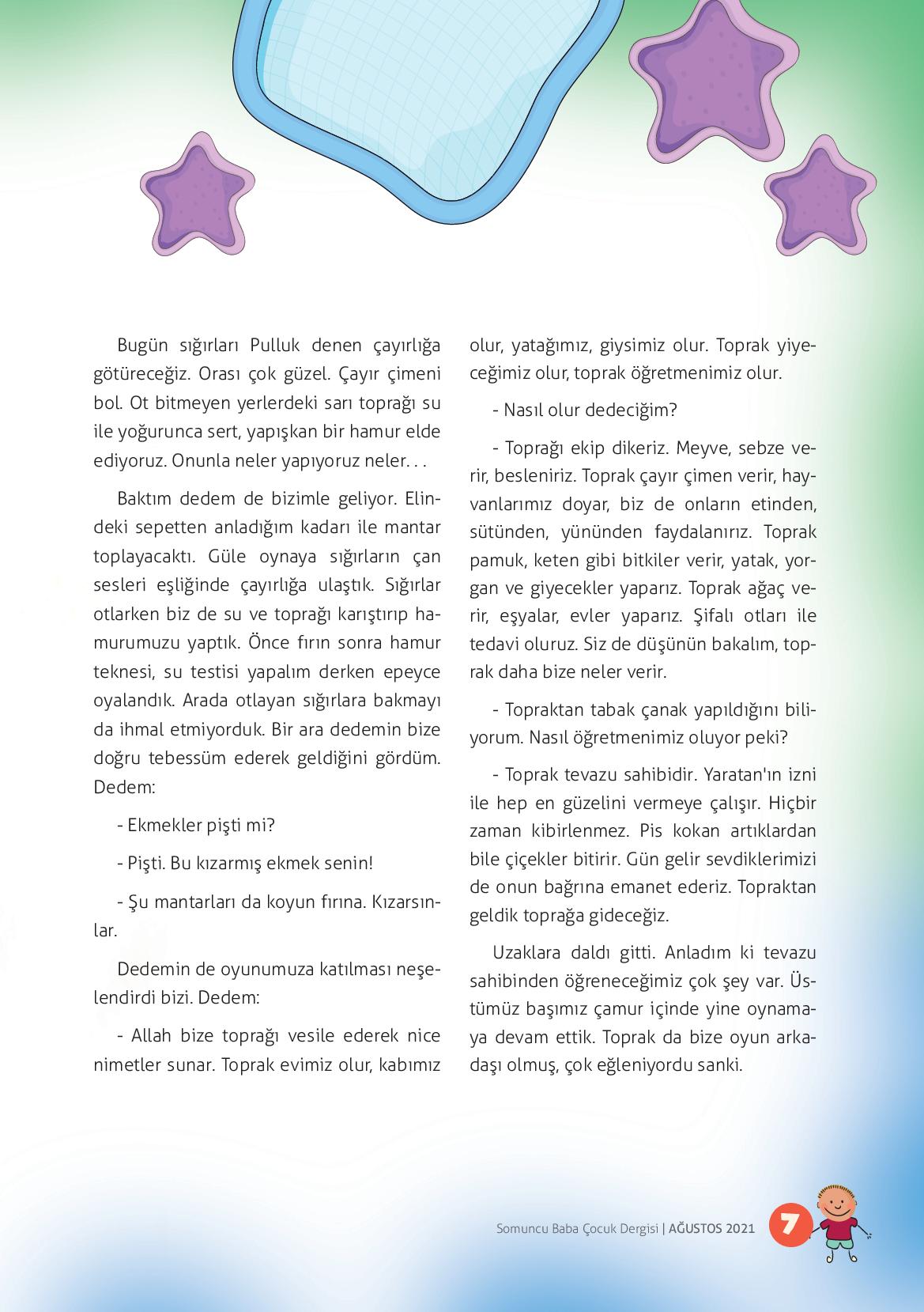 Bugün sığırları Pulluk denen çayırlığa götüreceğiz. Orası çok güzel. Çayır çimeni bol. Ot bitmeyen yerlerdeki sarı toprağı su ile yoğurunca sert, yapışkan bir hamur elde ediyoruz. Onunla neler yapıyoruz neler. . .

Baktım dedem de bizimle geliyor. Elindeki sepetten anladığım kadarı ile mantar toplayacaktı. Güle oynaya sığırların çan sesleri eşliğinde çayırlığa ulaştık. Sığırlar otlarken biz de su ve toprağı karıştırıp hamurumuzu yaptık. Önce fırın sonra hamur teknesi, su testisi yapalım derken epeyce oyalandık. Arada otlayan sığırlara bakmayı da ihmal etmiyorduk. Bir ara dedemin bize doğru tebessüm ederek geldiğini gördüm. Dedem:

- Ekmekler pişti mi?

- Pişti. Bu kızarmış ekmek senin!

- Şu mantarları da koyun fırına. Kızarsınlar.

Dedemin de oyunumuza katılması neşelendirdi bizi. Dedem:

- Allah bize toprağı vesile ederek nice nimetler sunar. Toprak evimiz olur, kabımız olur, yatağımız, giysimiz olur. Toprak yiyeceğimiz olur, toprak öğretmenimiz olur.

- Nasıl olur dedeciğim?

- Toprağı ekip dikeriz. Meyve, sebze verir, besleniriz. Toprak çayır çimen verir, hayvanlarımız doyar, biz de onların etinden, sütünden, yününden faydalanırız. Toprak pamuk, keten gibi bitkiler verir, yatak, yorgan ve giyecekler yaparız. Toprak ağaç verir, eşyalar, evler yaparız. Şifalı otları ile tedavi oluruz. Siz de düşünün bakalım, toprak daha bize neler verir.

- Topraktan tabak çanak yapıldığını biliyorum. Nasıl öğretmenimiz oluyor peki?

- Toprak tevazu sahibidir. Yaratan'ın izni ile hep en güzelini vermeye çalışır. Hiçbir zaman kibirlenmez. Pis kokan artıklardan bile çiçekler bitirir. Gün gelir sevdiklerimizi de onun bağrına emanet ederiz. Topraktan geldik toprağa gideceğiz.

Uzaklara daldı gitti. Anladım ki tevazu sahibinden öğreneceğimiz çok şey var. Üstümüz başımız çamur içinde yine oynamaya devam ettik. Toprak da bize oyun arkadaşı olmuş, çok eğleniyordu sanki.

Somuncu Baba Çocuk Dergisi | AĞUSTOS 2021 7